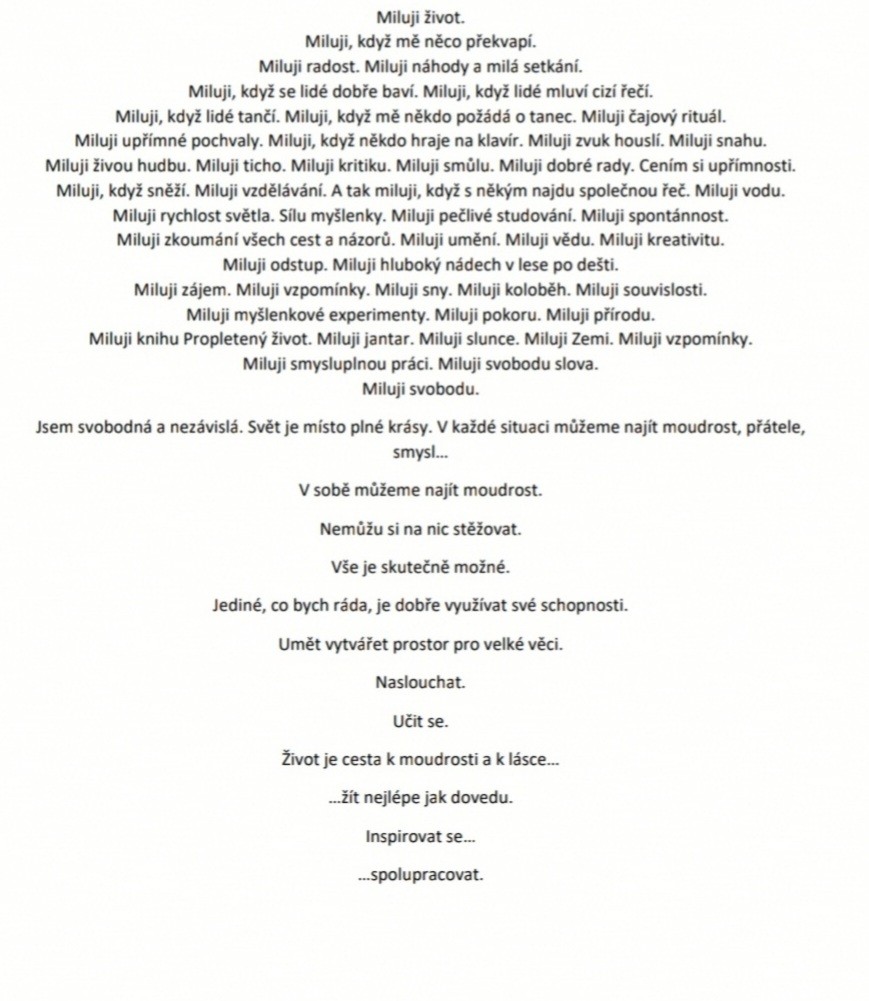 Miluji život.
Miluji, když mě něco překvapí.
Miluji radost. Miluji náhody a milá setkání.
Miluji, když se lidé dobře baví. Miluji, když lidé mluví cizí řečí.
Miluji, když lidé tančí. Miluji, když mě někdo požádá o tanec. Miluji čajový rituál.
Miluji upřímné pochvaly. Miluji, když někdo hraje na klavír. Miluji zvuk houslí. Miluji snahu.
Miluji živou hudbu. Miluji ticho. Miluji kritiku. Miluji smůlu. Miluji dobré rady. Cením si upřímnosti.
Miluji, když sněží. Miluji vzdělávání. A tak miluji, když s někým najdu společnou řeč. Miluji vodu.
Miluji rychlost světla. Sílu myšlenky. Miluji pečlivé studování. Miluji spontánnost.
Miluji zkoumání všech cest a názorů. Miluji umění. Miluji vědu. Miluji kreativitu.
Miluji odstup. Miluji hluboký nádech v lese po dešti.
Miluji zájem. Miluji vzpomínky. Miluji sny. Miluji koloběh. Miluji souvislosti.
Miluji myšlenkové experimenty. Miluji pokoru. Miluji přírodu.
Miluji knihu Propletený život. Miluji jantar. Miluji slunce. Miluji Zemi. Miluji vzpomínky.
Miluji smysluplnou práci. Miluji svobodu slova.
Miluji svobodu.

Jsem svobodná a nezávislá. Svět je místo plné krásy. V každé situaci můžeme najít moudrost, přátele, smysl…

V sobě můžeme najít moudrost.

Nemůžu si na nic stěžovat.

Vše je skutečně možné.

Jediné, co bych ráda, je dobře využívat své schopnosti.

Umět vytvářet prostor pro velké věci.

Naslouchat.

Učit se.

Život je cesta k moudrosti a k lásce…

…žít nejlépe jak dovedu.

Inspirovat se…

…spolupracovat.